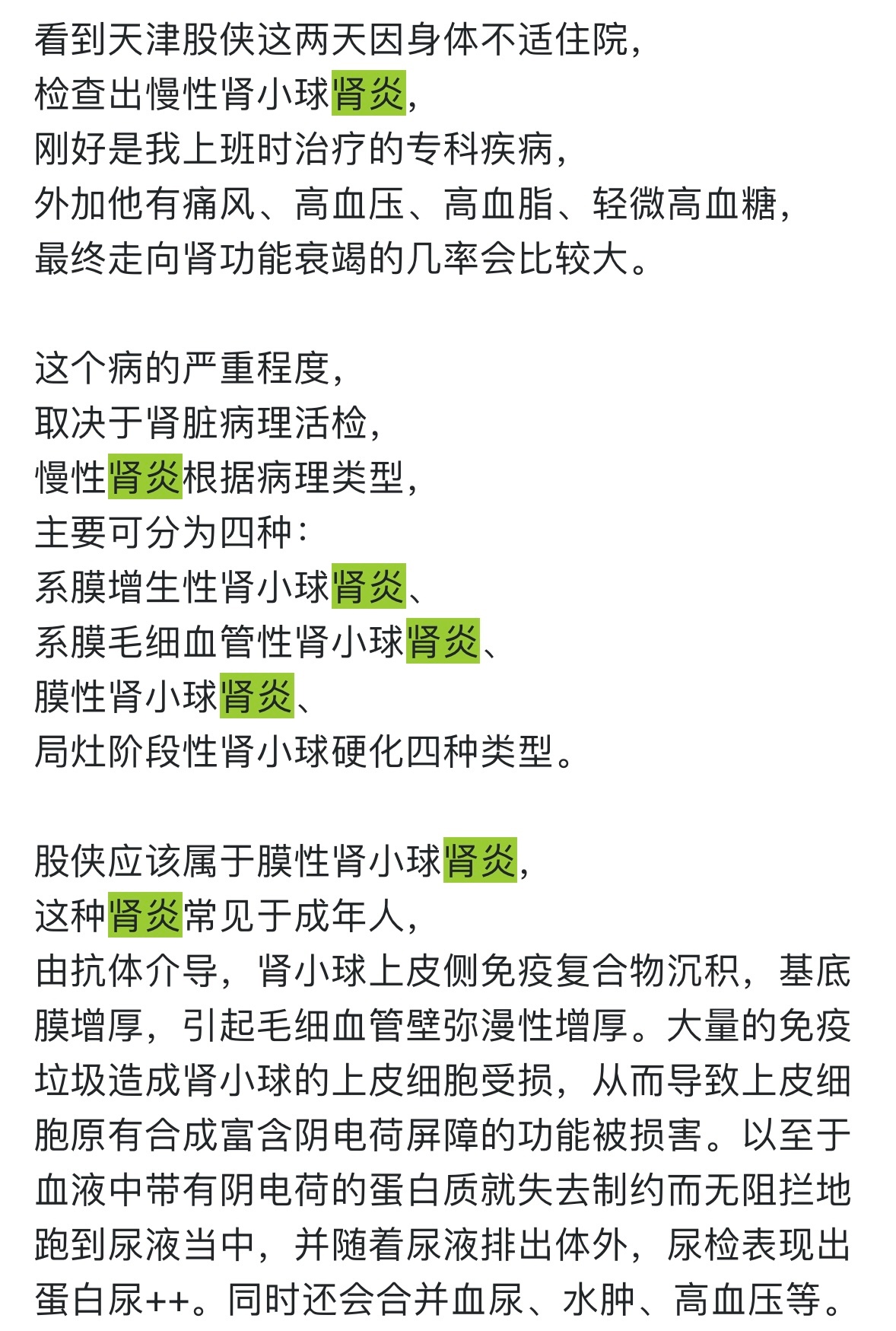 看到天津股侠这两天因身体不适住院，
检查出慢性肾小球肾炎，
刚好是我上班时治疗的专科疾病，
外加他有痛风、高血压、高血脂、轻微高血糖，
最终走向肾功能衰竭的几率会比较大。

这个病的严重程度，
取决于肾脏病理活检，
慢性肾炎根据病理类型，
主要可分为四种：
系膜增生性肾小球肾炎、
系膜毛细血管性肾小球肾炎、
膜性肾小球肾炎、
局灶阶段性肾小球硬化四种类型。

股侠应该属于膜性肾小球肾炎，
这种肾炎常见于成年人，
由抗体介导，肾小球上皮侧免疫复合物沉积，基底膜增厚，引起毛细血管壁弥漫性增厚。大量的免疫垃圾造成肾小球的上皮细胞受损，从而导致上皮细胞原有合成富含阴电荷屏障的功能被损害。以至于血液中带有阴电荷的蛋白质就失去制约而无阻拦地跑到尿液当中，并随着尿液排出体外，尿检表现出蛋白尿++。同时还会合并血尿、水肿、高血压等。